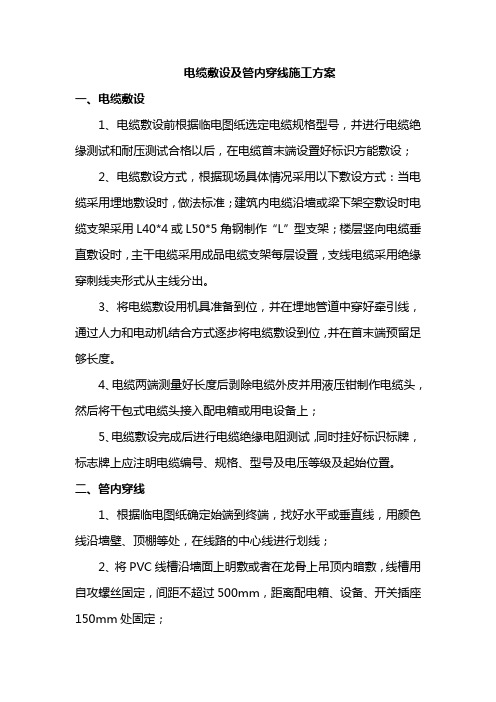 电缆敷设及管内穿线施工方案

一、电缆敷设

1、电缆敷设前根据临电图纸选定电缆规格型号，并进行电缆绝缘测试和耐压测试合格以后，在电缆首末端设置好标识方能敷设；

2、电缆敷设方式，根据现场具体情况采用以下敷设方式：当电缆采用埋地敷设时，做法标准；建筑内电缆沿墙或梁下架空敷设时电缆支架采用 L40*4 或 L50*5 角钢制作“L”型支架；楼层竖向电缆垂直敷设时，主干电缆采用成品电缆支架每层设置，支线电缆采用绝缘穿刺线夹形式从主线分出。

3、将电缆敷设用机具准备到位，并在埋地管道中穿好牵引线，通过人力和电动机结合方式逐步将电缆敷设到位，并在首末端预留足够长度。

4、电缆两端测量好长度后剥除电缆外皮并用液压钳制作电缆头，然后将干包式电缆头接入配电箱或用电设备上；

5、电缆敷设完成后进行电缆绝缘电阻测试，同时挂好标识标牌，标志牌上应注明电缆编号、规格、型号及电压等级及起始位置。

二、管内穿线

1、根据临电图纸确定始端到终端，找好水平或垂直线，用颜色线沿墙壁、顶棚等处，在线路的中心线进行划线；

2、将 PVC 线槽沿墙面上明敷或者在龙骨上吊顶内暗敷，线槽用自攻螺丝固定，间距不超过 500mm，距离配电箱、设备、开关插座 150mm 处固定；